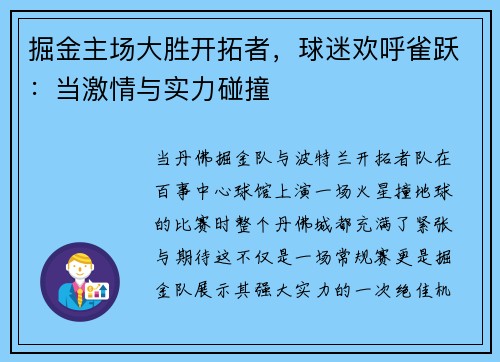 掘金主场大胜开拓者，球迷欢呼雀跃：当激情与实力碰撞

当丹佛掘金队与波特兰开拓者队在百事中心球馆上演一场火星撞地球的比赛时整个丹佛城都充满了紧张与期待这不仅是一场常规赛更是掘金队展示其强大实力的一次绝佳机